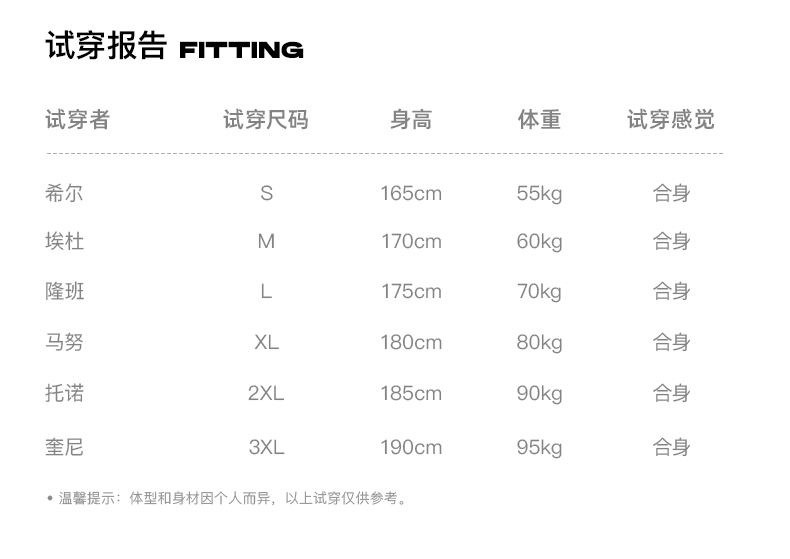 试穿报告 FITTING

| 试穿者 | 试穿尺码 | 身高 | 体重 | 试穿感觉 |
|---|---|---|---|---|
| 希尔 | S | 165cm | 55kg | 合身 |
| 埃杜 | M | 170cm | 60kg | 合身 |
| 隆班 | L | 175cm | 70kg | 合身 |
| 马努 | XL | 180cm | 80kg | 合身 |
| 托诺 | 2XL | 185cm | 90kg | 合身 |
| 奎尼 | 3XL | 190cm | 95kg | 合身 |

• 温馨提示：体型和身材因个人而异，以上试穿仅供参考。